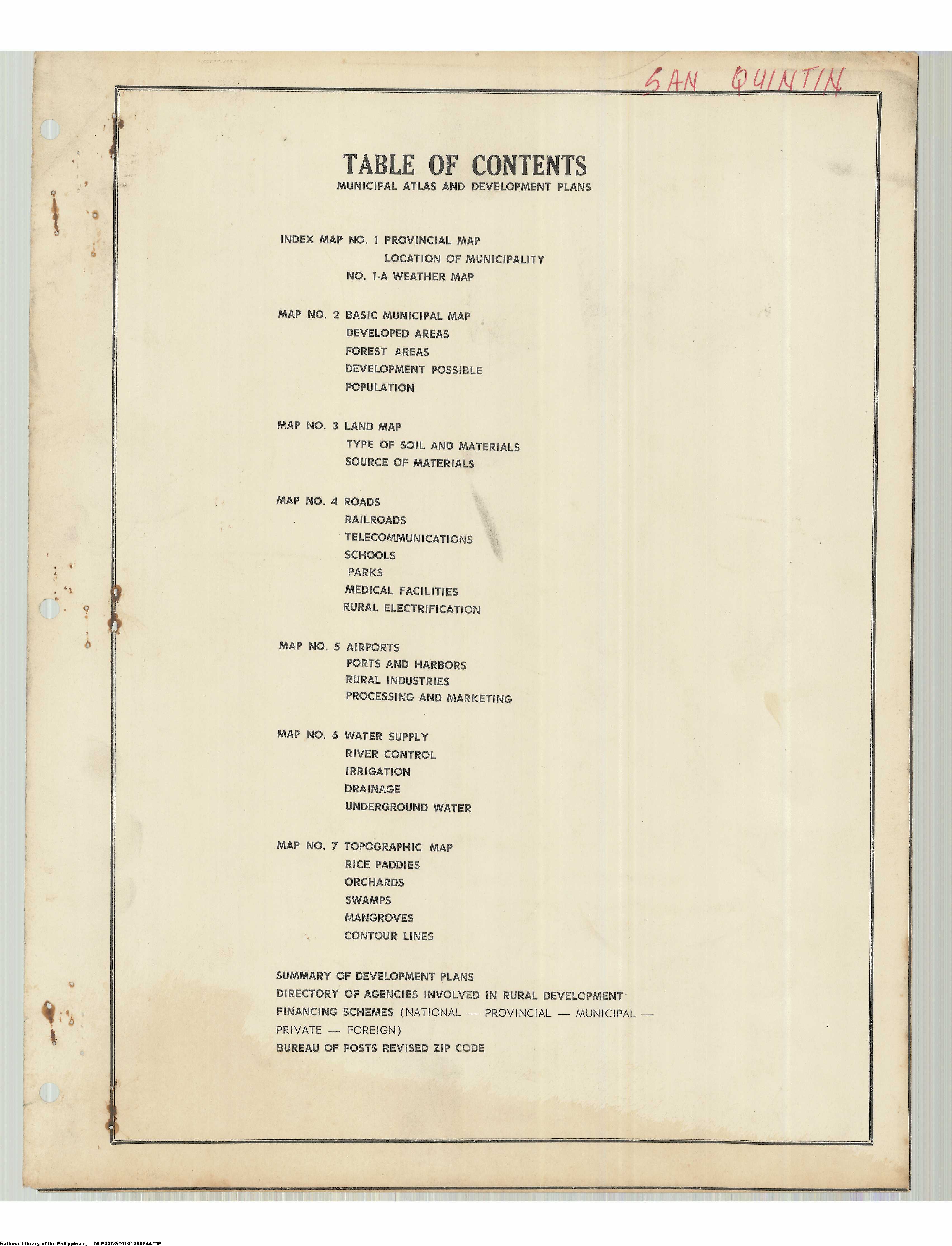 SAN QUINTIN

TABLE OF CONTENTS
MUNICIPAL ATLAS AND DEVELOPMENT PLANS

INDEX MAP NO. 1 PROVINCIAL MAP
LOCATION OF MUNICIPALITY
NO. 1-A WEATHER MAP

MAP NO. 2 BASIC MUNICIPAL MAP
DEVELOPED AREAS
FOREST AREAS
DEVELOPMENT POSSIBLE
POPULATION

MAP NO. 3 LAND MAP
TYPE OF SOIL AND MATERIALS
SOURCE OF MATERIALS

MAP NO. 4 ROADS
RAILROADS
TELECOMMUNICATIONS
SCHOOLS
PARKS
MEDICAL FACILITIES
RURAL ELECTRIFICATION

MAP NO. 5 AIRPORTS
PORTS AND HARBORS
RURAL INDUSTRIES
PROCESSING AND MARKETING

MAP NO. 6 WATER SUPPLY
RIVER CONTROL
IRRIGATION
DRAINAGE
UNDERGROUND WATER

MAP NO. 7 TOPOGRAPHIC MAP
RICE PADDIES
ORCHARDS
SWAMPS
MANGROVES
CONTOUR LINES

SUMMARY OF DEVELOPMENT PLANS
DIRECTORY OF AGENCIES INVOLVED IN RURAL DEVELOPMENT
FINANCING SCHEMES (NATIONAL — PROVINCIAL — MUNICIPAL — PRIVATE — FOREIGN)
BUREAU OF POSTS REVISED ZIP CODE

National Library of the Philippines ; NLP00CG20101009844.TIF